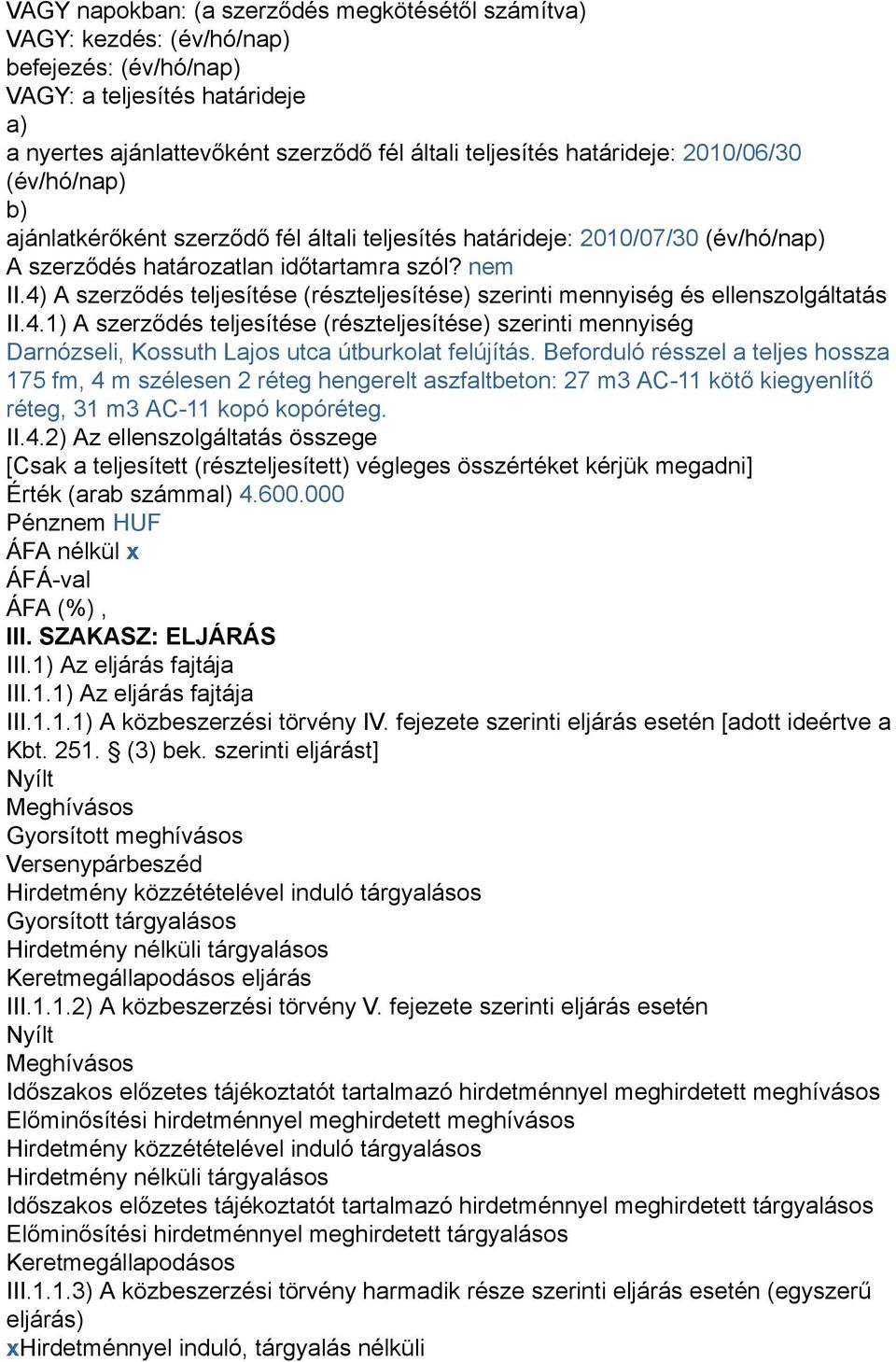 VAGY napokban: (a szerződés megkötésétől számítva)
VAGY: kezdés: (év/hó/nap)
befejezés: (év/hó/nap)
VAGY: a teljesítés határideje
a)
a nyertes ajánlattevőként szerződő fél általi teljesítés határideje: 2010/06/30 (év/hó/nap)
b)
ajánlatkérőként szerződő fél általi teljesítés határideje: 2010/07/30 (év/hó/nap)
A szerződés határozatlan időtartamra szól? nem
II.4) A szerződés teljesítése (részteljesítése) szerinti mennyiség és ellenszolgáltatás
II.4.1) A szerződés teljesítése (részteljesítése) szerinti mennyiség
Darnózseli, Kossuth Lajos utca útburkolat felújítás. Beforduló résszel a teljes hossza 175 fm, 4 m szélesen 2 réteg hengerelt aszfaltbeton: 27 m3 AC-11 kötő kiegyenlítő réteg, 31 m3 AC-11 kopó kopóréteg.
II.4.2) Az ellenszolgáltatás összege
[Csak a teljesített (részteljesített) végleges összértéket kérjük megadni]
Érték (arab számmal) 4.600.000
Pénznem HUF
ÁFA nélkül x
ÁFÁ-val
ÁFA (%) ,
III. SZAKASZ: ELJÁRÁS
III.1) Az eljárás fajtája
III.1.1) Az eljárás fajtája
III.1.1.1) A közbeszerzési törvény IV. fejezete szerinti eljárás esetén [adott ideértve a Kbt. 251. § (3) bek. szerinti eljárást]
Nyílt
Meghívásos
Gyorsított meghívásos
Versenypárbeszéd
Hirdetmény közzétételével induló tárgyalásos
Gyorsított tárgyalásos
Hirdetmény nélküli tárgyalásos
Keretmegállapodásos eljárás
III.1.1.2) A közbeszerzési törvény V. fejezete szerinti eljárás esetén
Nyílt
Meghívásos
Időszakos előzetes tájékoztatót tartalmazó hirdetménnyel meghirdetett meghívásos
Előminősítési hirdetménnyel meghirdetett meghívásos
Hirdetmény közzétételével induló tárgyalásos
Hirdetmény nélküli tárgyalásos
Időszakos előzetes tájékoztatót tartalmazó hirdetménnyel meghirdetett tárgyalásos
Előminősítési hirdetménnyel meghirdetett tárgyalásos
Keretmegállapodásos
III.1.1.3) A közbeszerzési törvény harmadik része szerinti eljárás esetén (egyszerű eljárás)
xHirdetménnyel induló, tárgyalás nélküli